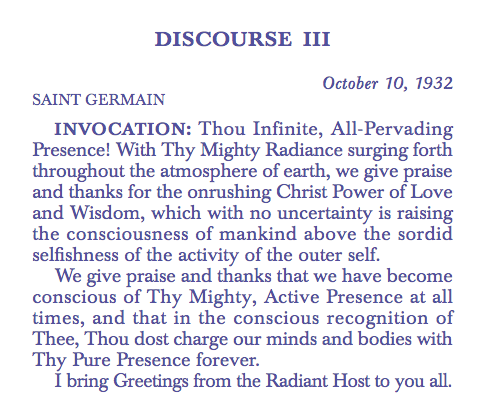 DISCOURSE III

October 10, 1932

SAINT GERMAIN

INVOCATION: Thou Infinite, All-Pervading Presence! With Thy Mighty Radiance surging forth throughout the atmosphere of earth, we give praise and thanks for the onrushing Christ Power of Love and Wisdom, which with no uncertainty is raising the consciousness of mankind above the sordid selfishness of the activity of the outer self.

We give praise and thanks that we have become conscious of Thy Mighty, Active Presence at all times, and that in the conscious recognition of Thee, Thou dost charge our minds and bodies with Thy Pure Presence forever.

I bring Greetings from the Radiant Host to you all.